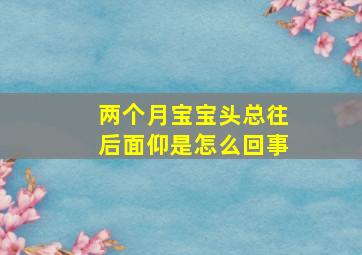 两个月宝宝头总往后面仰是怎么回事